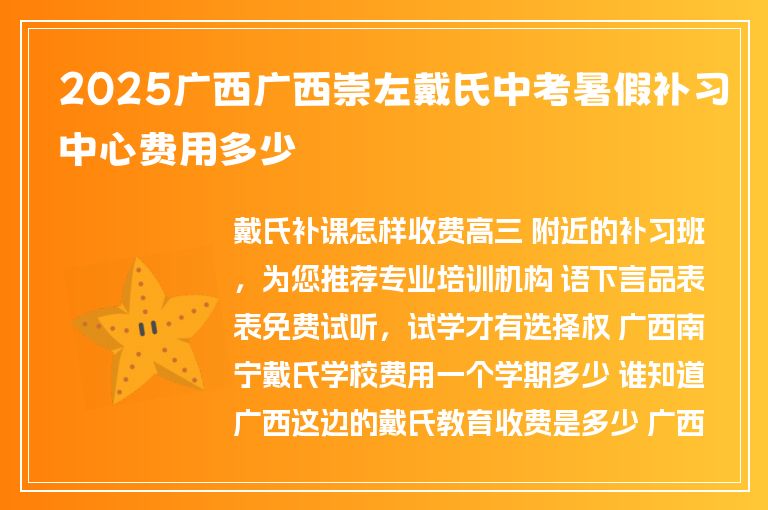 2025广西广西崇左戴氏中考暑假补习中心费用多少

戴氏补课怎样收费高三 附近的补习班，为您推荐专业培训机构 语下言品表表免费试听，试学才有选择权 广西南宁戴氏学校费用一个学期多少 谁知道广西这边的戴氏教育收费是多少 广西